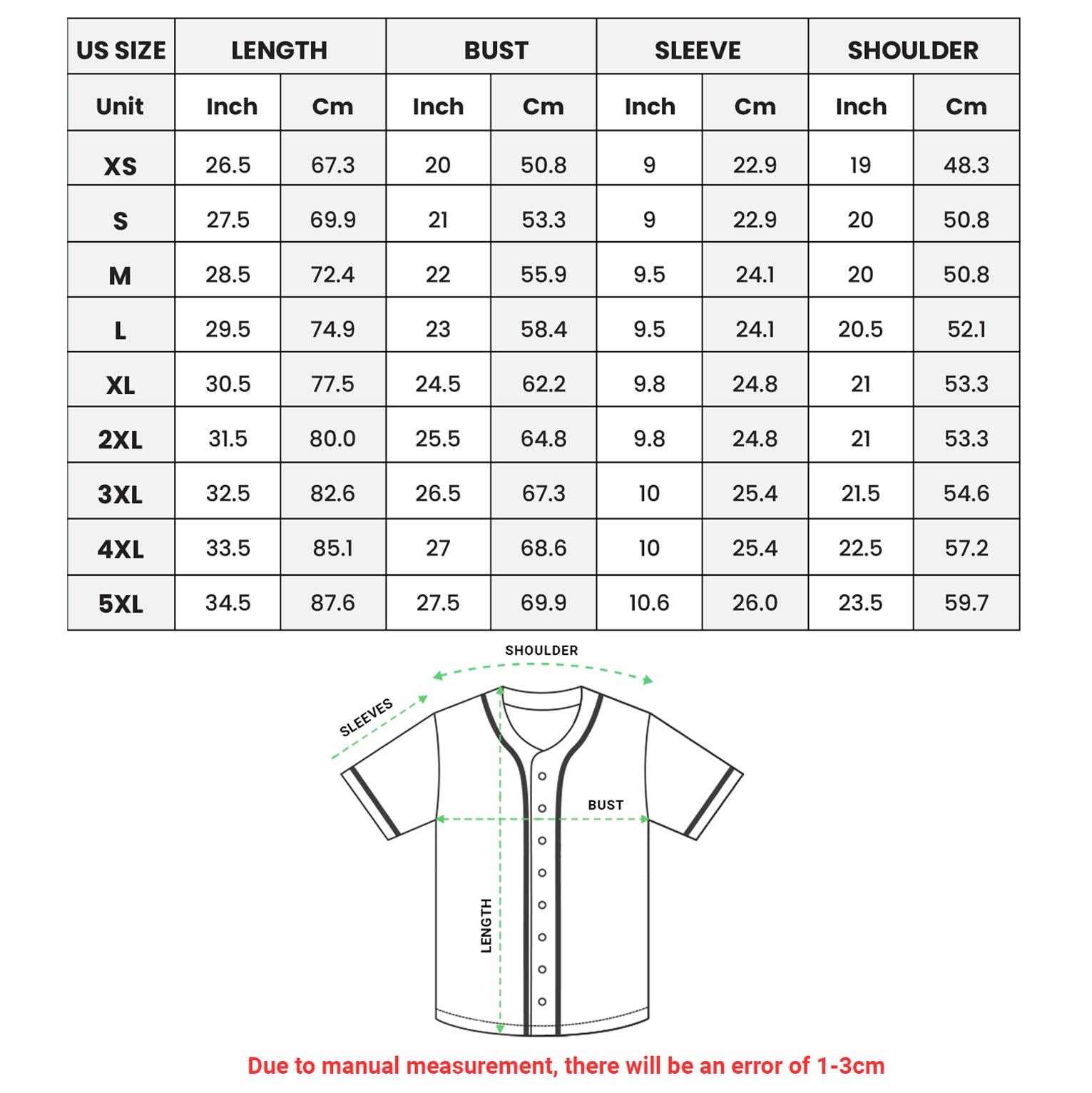 | US SIZE | LENGTH | | BUST | | SLEEVE | | SHOULDER | |
|---|---|---|---|---|---|---|---|---|
| Unit | Inch | Cm | Inch | Cm | Inch | Cm | Inch | Cm |
| XS | 26.5 | 67.3 | 20 | 50.8 | 9 | 22.9 | 19 | 48.3 |
| S | 27.5 | 69.9 | 21 | 53.3 | 9 | 22.9 | 20 | 50.8 |
| M | 28.5 | 72.4 | 22 | 55.9 | 9.5 | 24.1 | 20 | 50.8 |
| L | 29.5 | 74.9 | 23 | 58.4 | 9.5 | 24.1 | 20.5 | 52.1 |
| XL | 30.5 | 77.5 | 24.5 | 62.2 | 9.8 | 24.8 | 21 | 53.3 |
| 2XL | 31.5 | 80.0 | 25.5 | 64.8 | 9.8 | 24.8 | 21 | 53.3 |
| 3XL | 32.5 | 82.6 | 26.5 | 67.3 | 10 | 25.4 | 21.5 | 54.6 |
| 4XL | 33.5 | 85.1 | 27 | 68.6 | 10 | 25.4 | 22.5 | 57.2 |
| 5XL | 34.5 | 87.6 | 27.5 | 69.9 | 10.6 | 26.0 | 23.5 | 59.7 |

SHOULDER
SLEEVES
BUST
LENGTH

Due to manual measurement, there will be an error of 1-3cm